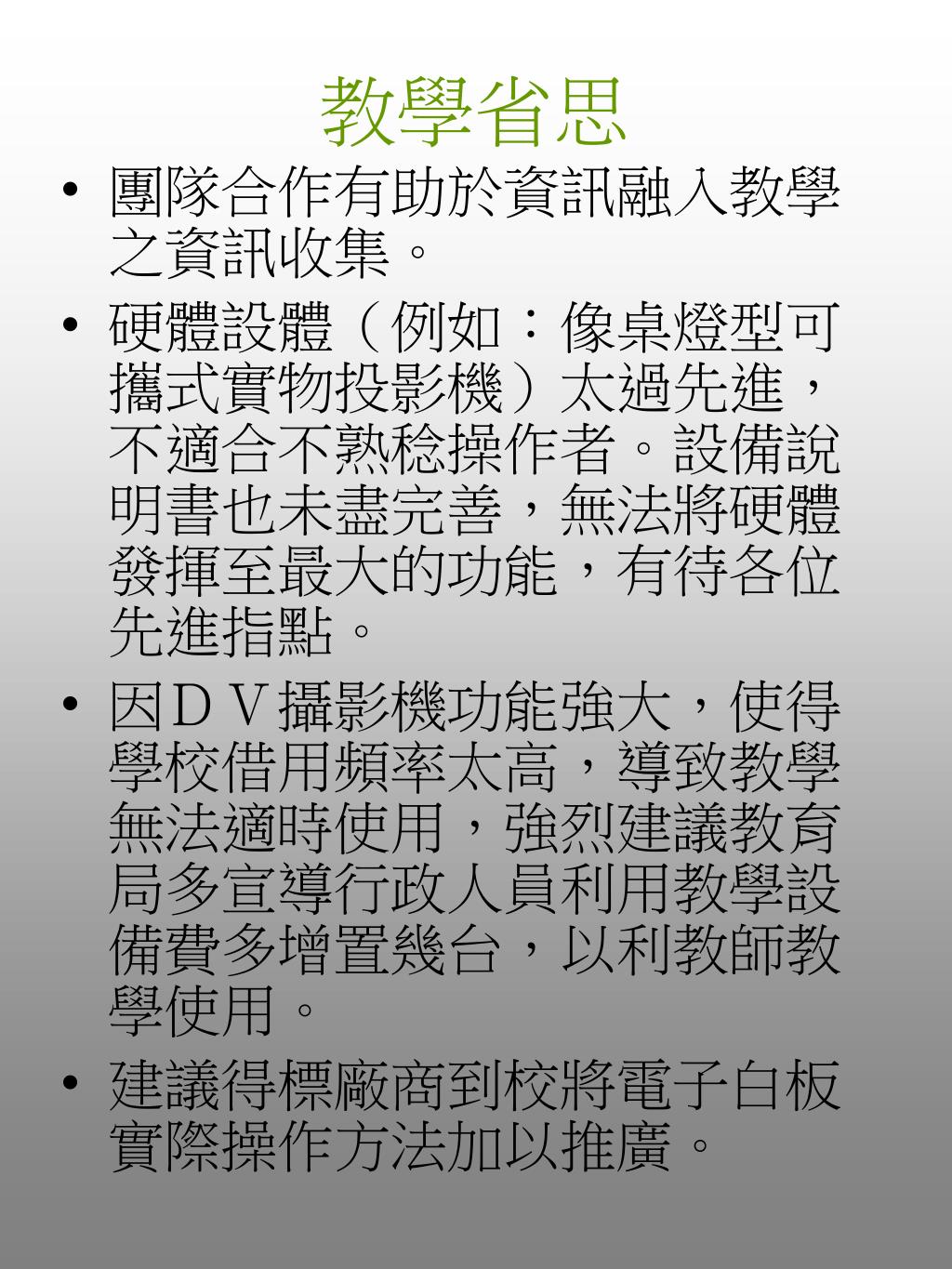 教學省思

• 團隊合作有助於資訊融入教學之資訊收集。

• 硬體設體（例如：像桌燈型可攜式實物投影機）太過先進，不適合不熟稔操作者。設備說明書也未盡完善，無法將硬體發揮至最大的功能，有待各位先進指點。

• 因ＤＶ攝影機功能強大，使得學校借用頻率太高，導致教學無法適時使用，強烈建議教育局多宣導行政人員利用教學設備費多增置幾台，以利教師教學使用。

• 建議得標廠商到校將電子白板實際操作方法加以推廣。